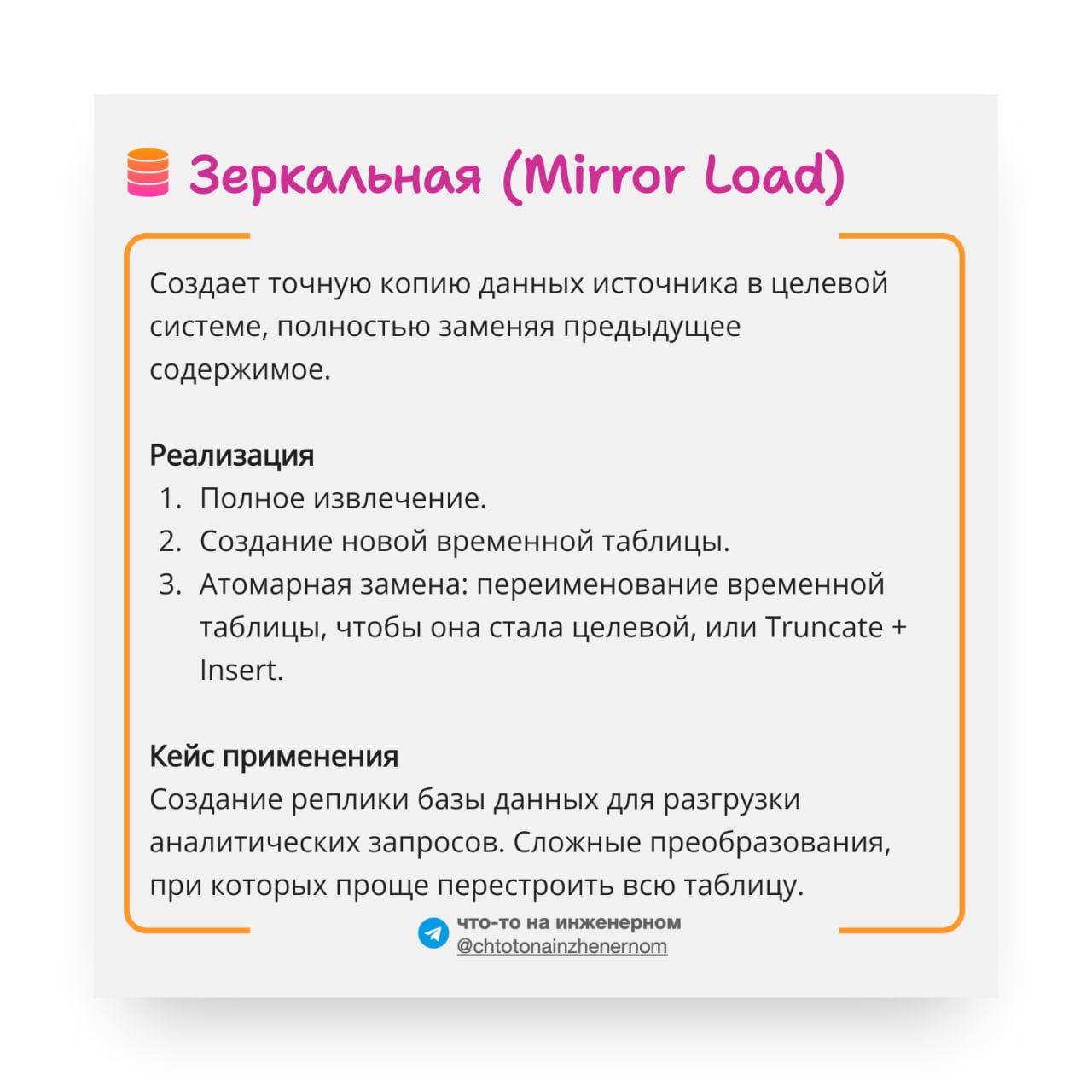 Зеркальная (Mirror Load)

Создает точную копию данных источника в целевой системе, полностью заменяя предыдущее содержимое.

Реализация
1. Полное извлечение.
2. Создание новой временной таблицы.
3. Атомарная замена: переименование временной таблицы, чтобы она стала целевой, или Truncate + Insert.

Кейс применения
Создание реплики базы данных для разгрузки аналитических запросов. Сложные преобразования, при которых проще перестроить всю таблицу.

что-то на инженерном
@chtotonainzhenernom